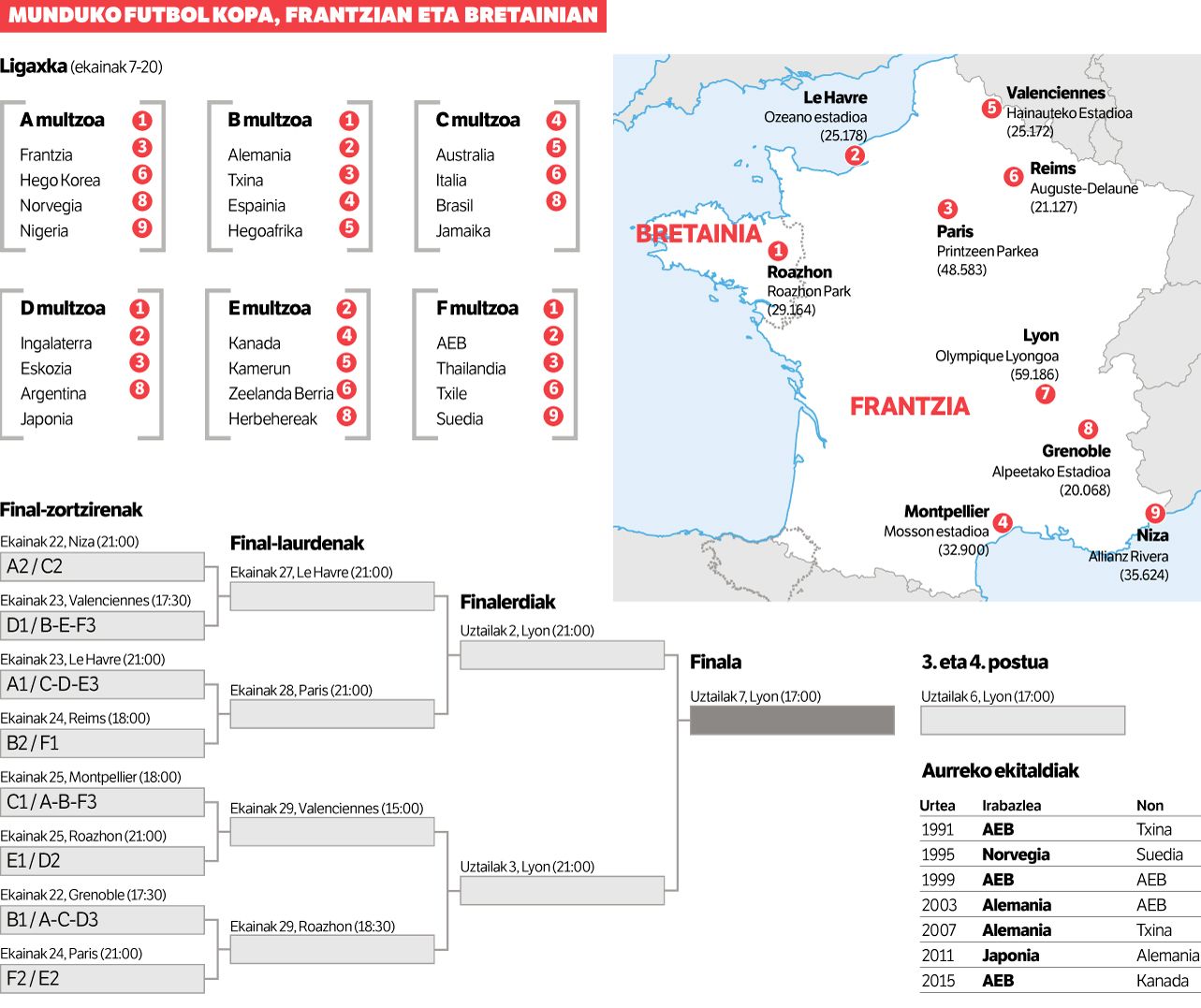 MUNDUKO FUTBOL KOPA, FRANTZIAN ETA BRETAINIAN

Ligaxka (ekainak 7-20)

A multzoa 1
Frantzia 3
Hego Korea 6
Norvegia 8
Nigeria 9

B multzoa 1
Alemania 2
Txina 3
Espainia 4
Hegoafrika 5

C multzoa 4
Australia 5
Italia 6
Brasil 8
Jamaika

D multzoa 1
Ingalaterra 2
Eskozia 3
Argentina 8
Japonia

E multzoa 2
Kanada 4
Kamerun 5
Zeelanda Berria 6
Herbehereak 8

F multzoa 1
AEB 2
Thailandia 3
Txile 6
Suedia 9

Le Havre
Ozeano estadioa
(25.178)
2

5 Valenciennes
Hainauteko Estadioa
(25.172)

6 Reims
Auguste-Delaune
(21.127)

3
Paris
Printzeen Parkea
(48.583)

BRETAINIA

1
Roazhon
Roazhon Park
(29.164)

Lyon
Olympique Lyongoa
(59.186)
7

FRANTZIA

8
Grenoble
Alpeetako Estadioa
(20.068)

Montpellier
Mosson estadioa
(32.900)
4

9
Niza
Allianz Rivera
(35.624)

Final-zortzirenak

Ekainak 22, Niza (21:00)
A2 / C2
Ekainak 23, Valenciennes (17:30)
D1 / B-E-F3
Ekainak 23, Le Havre (21:00)
A1 / C-D-E3
Ekainak 24, Reims (18:00)
B2 / F1
Ekainak 25, Montpellier (18:00)
C1 / A-B-F3
Ekainak 25, Roazhon (21:00)
E1 / D2
Ekainak 22, Grenoble (17:30)
B1 / A-C-D3
Ekainak 24, Paris (21:00)
F2 / E2

Final-laurdenak
Ekainak 27, Le Havre (21:00)
Ekainak 28, Paris (21:00)
Ekainak 29, Valenciennes (15:00)
Ekainak 29, Roazhon (18:30)

Finalerdiak
Uztailak 2, Lyon (21:00)
Uztailak 3, Lyon (21:00)

Finala
Uztailak 7, Lyon (17:00)

3. eta 4. postua
Uztailak 6, Lyon (17:00)

Aurreko ekitaldiak

| Urtea | Irabazlea | Non |
|---|---|---|
| 1991 | AEB | Txina |
| 1995 | Norvegia | Suedia |
| 1999 | AEB | AEB |
| 2003 | Alemania | AEB |
| 2007 | Alemania | Txina |
| 2011 | Japonia | Alemania |
| 2015 | AEB | Kanada |